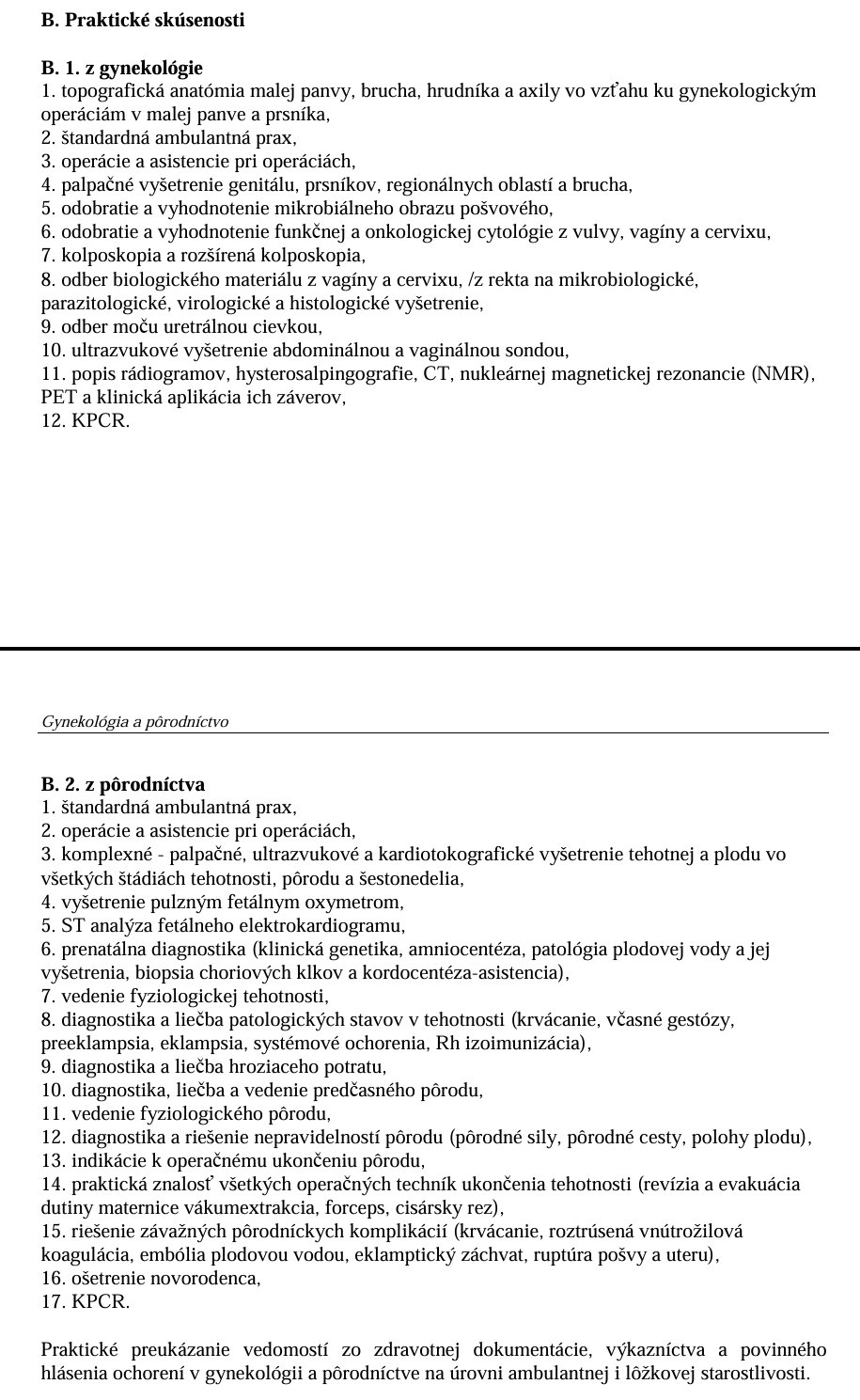 B. Praktické skúsenosti

B. 1. z gynekológie
1. topografická anatómia malej panvy, brucha, hrudníka a axily vo vzťahu ku gynekologickým operáciám v malej panve a prsníka,
2. štandardná ambulantná prax,
3. operácie a asistencie pri operáciách,
4. palpačné vyšetrenie genitálu, prsníkov, regionálnych oblastí a brucha,
5. odobratie a vyhodnotenie mikrobiálneho obrazu pošvového,
6. odobratie a vyhodnotenie funkčnej a onkologickej cytológie z vulvy, vagíny a cervixu,
7. kolposkopia a rozšírená kolposkopia,
8. odber biologického materiálu z vagíny a cervixu, /z rekta na mikrobiologické, parazitologické, virologické a histologické vyšetrenie,
9. odber moču uretrálnou cievkou,
10. ultrazvukové vyšetrenie abdominálnou a vaginálnou sondou,
11. popis rádiogramov, hysterosalpingografie, CT, nukleárnej magnetickej rezonancie (NMR), PET a klinická aplikácia ich záverov,
12. KPCR.

Gynekológia a pôrodníctvo

B. 2. z pôrodníctva
1. štandardná ambulantná prax,
2. operácie a asistencie pri operáciách,
3. komplexné - palpačné, ultrazvukové a kardiotokografické vyšetrenie tehotnej a plodu vo všetkých štádiách tehotnosti, pôrodu a šestonedelia,
4. vyšetrenie pulzným fetálnym oxymetrom,
5. ST analýza fetálneho elektrokardiogramu,
6. prenatálna diagnostika (klinická genetika, amniocentéza, patológia plodovej vody a jej vyšetrenia, biopsia choriových klkov a kordocentéza-asistencia),
7. vedenie fyziologickej tehotnosti,
8. diagnostika a liečba patologických stavov v tehotnosti (krvácanie, včasné gestózy, preeklampsia, eklampsia, systémové ochorenia, Rh izoimunizácia),
9. diagnostika a liečba hroziaceho potratu,
10. diagnostika, liečba a vedenie predčasného pôrodu,
11. vedenie fyziologického pôrodu,
12. diagnostika a riešenie nepravidelností pôrodu (pôrodné sily, pôrodné cesty, polohy plodu),
13. indikácie k operačnému ukončeniu pôrodu,
14. praktická znalosť všetkých operačných techník ukončenia tehotnosti (revízia a evakuácia dutiny maternice vákumextrakcia, forceps, cisársky rez),
15. riešenie závažných pôrodníckych komplikácií (krvácanie, roztrúsená vnútrožilová koagulácia, embólia plodovou vodou, eklamptický záchvat, ruptúra pošvy a uteru),
16. ošetrenie novorodenca,
17. KPCR.

Praktické preukázanie vedomostí zo zdravotnej dokumentácie, výkazníctva a povinného hlásenia ochorení v gynekológii a pôrodníctve na úrovni ambulantnej i lôžkovej starostlivosti.